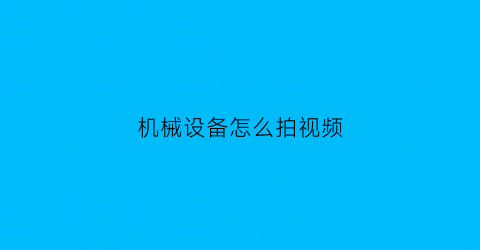 机械设备怎么拍视频